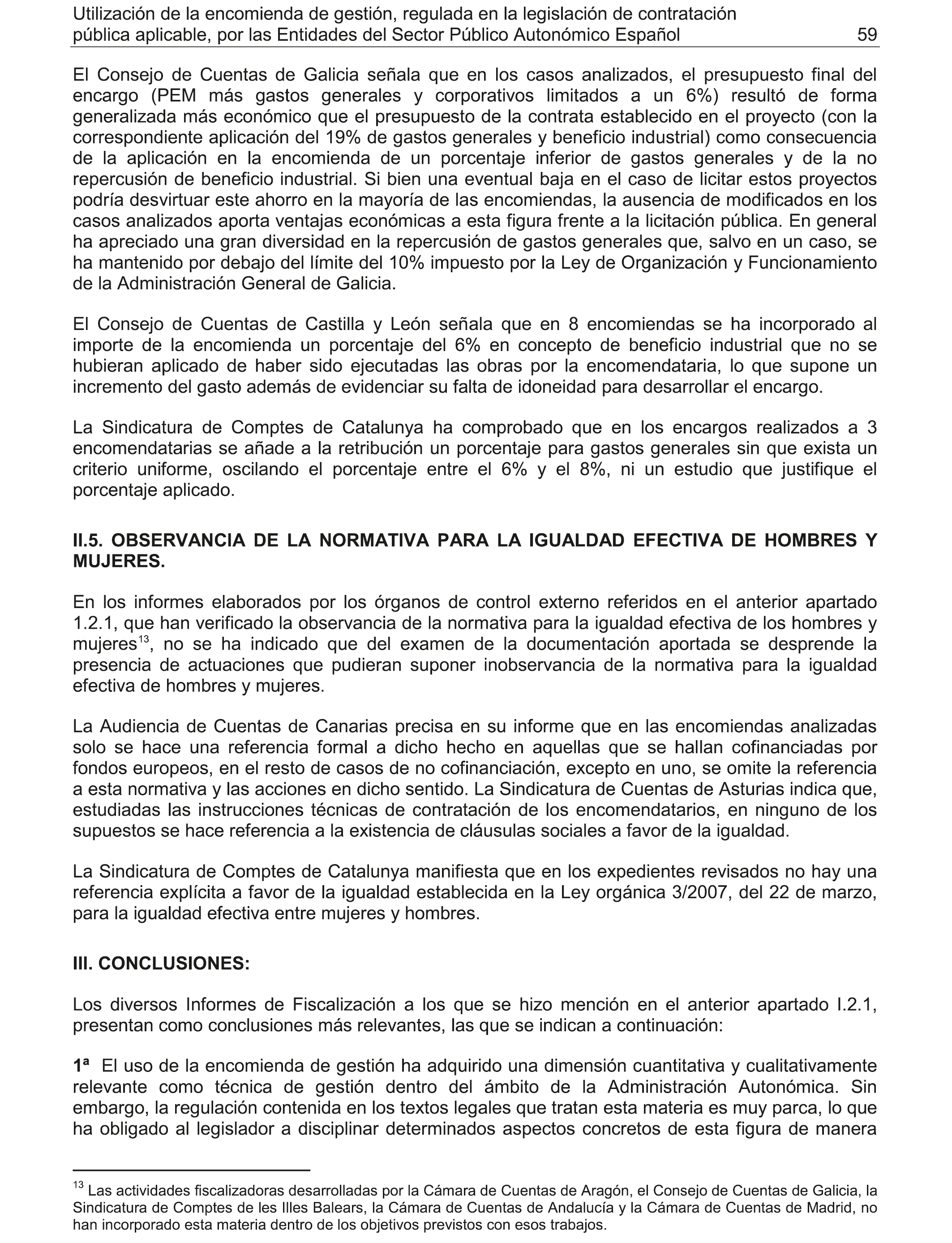 Utilización de la encomienda de gestión, regulada en la legislación de contratación pública aplicable, por las Entidades del Sector Público Autonómico Español 59

El Consejo de Cuentas de Galicia señala que en los casos analizados, el presupuesto final del encargo (PEM más gastos generales y corporativos limitados a un 6%) resultó de forma generalizada más económico que el presupuesto de la contrata establecido en el proyecto (con la correspondiente aplicación del 19% de gastos generales y beneficio industrial) como consecuencia de la aplicación en la encomienda de un porcentaje inferior de gastos generales y de la no repercusión de beneficio industrial. Si bien una eventual baja en el caso de licitar estos proyectos podría desvirtuar este ahorro en la mayoría de las encomiendas, la ausencia de modificados en los casos analizados aporta ventajas económicas a esta figura frente a la licitación pública. En general ha apreciado una gran diversidad en la repercusión de gastos generales que, salvo en un caso, se ha mantenido por debajo del límite del 10% impuesto por la Ley de Organización y Funcionamiento de la Administración General de Galicia.

El Consejo de Cuentas de Castilla y León señala que en 8 encomiendas se ha incorporado al importe de la encomienda un porcentaje del 6% en concepto de beneficio industrial que no se hubieran aplicado de haber sido ejecutadas las obras por la encomendataria, lo que supone un incremento del gasto además de evidenciar su falta de idoneidad para desarrollar el encargo.

La Sindicatura de Comptes de Catalunya ha comprobado que en los encargos realizados a 3 encomendatarias se añade a la retribución un porcentaje para gastos generales sin que exista un criterio uniforme, oscilando el porcentaje entre el 6% y el 8%, ni un estudio que justifique el porcentaje aplicado.

II.5. OBSERVANCIA DE LA NORMATIVA PARA LA IGUALDAD EFECTIVA DE HOMBRES Y MUJERES.

En los informes elaborados por los órganos de control externo referidos en el anterior apartado 1.2.1, que han verificado la observancia de la normativa para la igualdad efectiva de los hombres y mujeres$^{13}$, no se ha indicado que del examen de la documentación aportada se desprende la presencia de actuaciones que pudieran suponer inobservancia de la normativa para la igualdad efectiva de hombres y mujeres.

La Audiencia de Cuentas de Canarias precisa en su informe que en las encomiendas analizadas solo se hace una referencia formal a dicho hecho en aquellas que se hallan cofinanciadas por fondos europeos, en el resto de casos de no cofinanciación, excepto en uno, se omite la referencia a esta normativa y las acciones en dicho sentido. La Sindicatura de Cuentas de Asturias indica que, estudiadas las instrucciones técnicas de contratación de los encomendatarios, en ninguno de los supuestos se hace referencia a la existencia de cláusulas sociales a favor de la igualdad.

La Sindicatura de Comptes de Catalunya manifiesta que en los expedientes revisados no hay una referencia explícita a favor de la igualdad establecida en la Ley orgánica 3/2007, del 22 de marzo, para la igualdad efectiva entre mujeres y hombres.

III. CONCLUSIONES:

Los diversos Informes de Fiscalización a los que se hizo mención en el anterior apartado I.2.1, presentan como conclusiones más relevantes, las que se indican a continuación:

1ª El uso de la encomienda de gestión ha adquirido una dimensión cuantitativa y cualitativamente relevante como técnica de gestión dentro del ámbito de la Administración Autonómica. Sin embargo, la regulación contenida en los textos legales que tratan esta materia es muy parca, lo que ha obligado al legislador a disciplinar determinados aspectos concretos de esta figura de manera

$^{13}$ Las actividades fiscalizadoras desarrolladas por la Cámara de Cuentas de Aragón, el Consejo de Cuentas de Galicia, la Sindicatura de Comptes de les Illes Balears, la Cámara de Cuentas de Andalucía y la Cámara de Cuentas de Madrid, no han incorporado esta materia dentro de los objetivos previstos con esos trabajos.